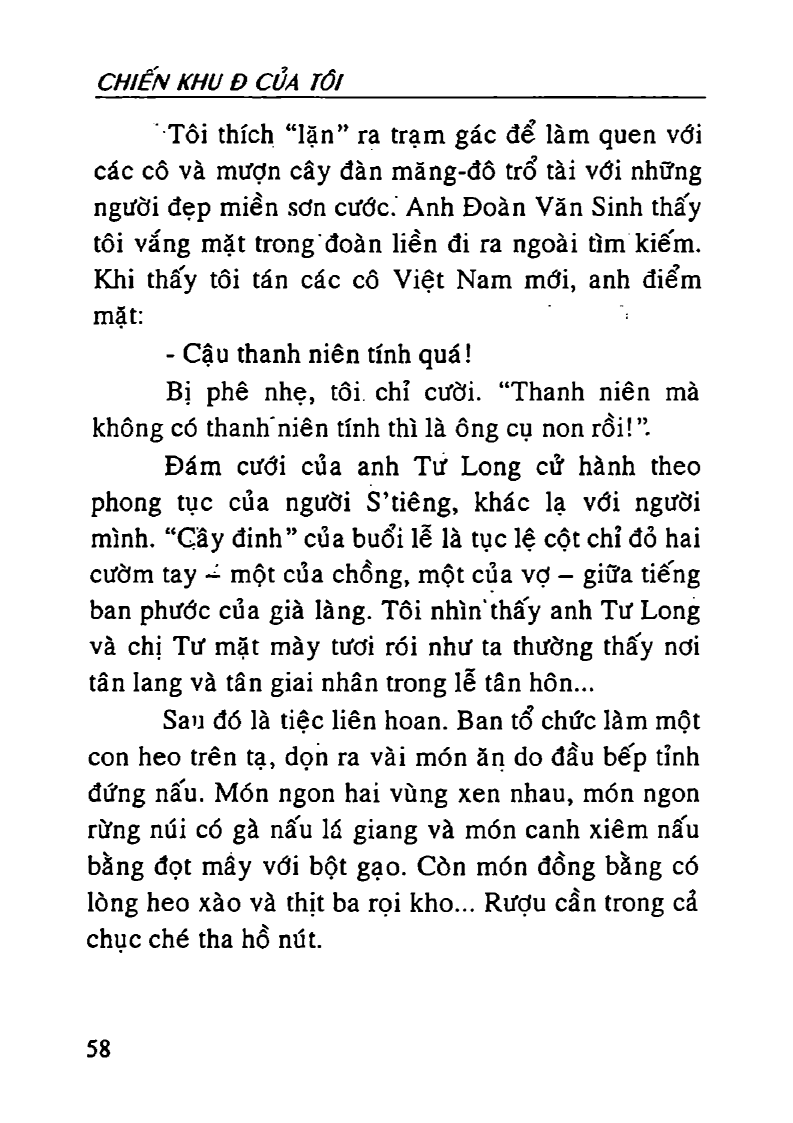 CHIẾN KHU Đ CỦA TÔI

Tôi thích "lặn" ra trạm gác để làm quen với các cô và mượn cây đàn măng-đô trổ tài với những người đẹp miền sơn cước. Anh Đoàn Văn Sinh thấy tôi vắng mặt trong đoàn liền đi ra ngoài tìm kiếm. Khi thấy tôi tán các cô Việt Nam mới, anh điểm mặt:

- Cậu thanh niên tính quá!

Bị phê nhẹ, tôi chỉ cười. "Thanh niên mà không có thanh niên tính thì là ông cụ non rồi!".

Đám cưới của anh Tư Long cử hành theo phong tục của người S'tiêng, khác lạ với người mình. "Cây đinh" của buổi lễ là tục lệ cột chỉ đỏ hai cườm tay – một của chồng, một của vợ – giữa tiếng ban phước của già làng. Tôi nhìn thấy anh Tư Long và chị Tư mặt mày tươi rói như ta thường thấy nơi tân lang và tân giai nhân trong lễ tân hôn...

Sau đó là tiệc liên hoan. Ban tổ chức làm một con heo trên tạ, dọn ra vài món ăn do đầu bếp tỉnh đứng nấu. Món ngon hai vùng xen nhau, món ngon rừng núi có gà nấu lá giang và món canh xiêm nấu bằng đọt mây với bột gạo. Còn món đồng bằng có lòng heo xào và thịt ba rọi kho... Rượu cần trong cả chục ché tha hồ nút.

58